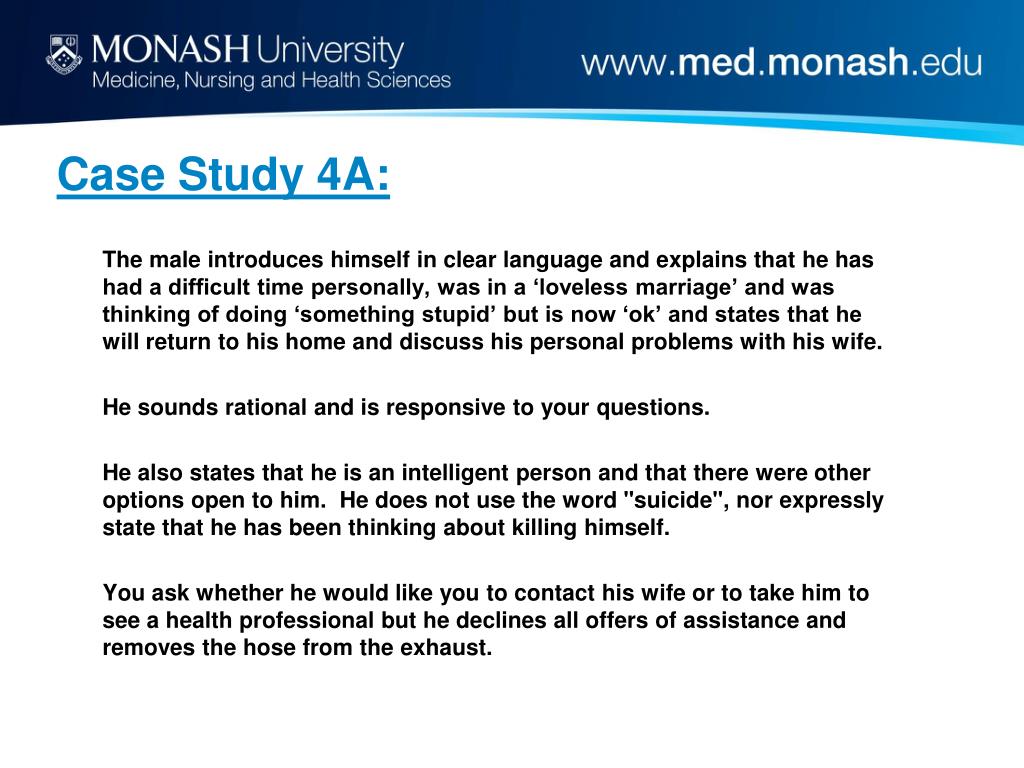 MONASH University
Medicine, Nursing and Health Sciences

www.med.monash.edu

Case Study 4A:

The male introduces himself in clear language and explains that he has had a difficult time personally, was in a ‘loveless marriage’ and was thinking of doing ‘something stupid’ but is now ‘ok’ and states that he will return to his home and discuss his personal problems with his wife.

He sounds rational and is responsive to your questions.

He also states that he is an intelligent person and that there were other options open to him.  He does not use the word "suicide", nor expressly state that he has been thinking about killing himself.

You ask whether he would like you to contact his wife or to take him to see a health professional but he declines all offers of assistance and removes the hose from the exhaust.